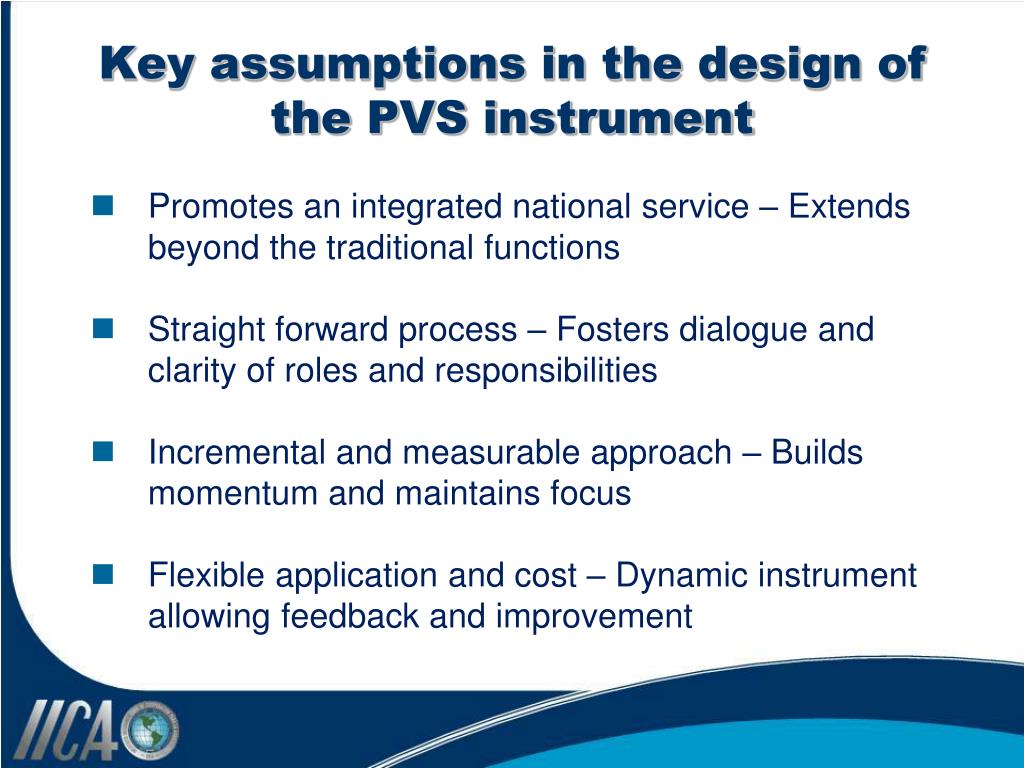 Key assumptions in the design of the PVS instrument

Promotes an integrated national service – Extends beyond the traditional functions

Straight forward process – Fosters dialogue and clarity of roles and responsibilities

Incremental and measurable approach – Builds momentum and maintains focus

Flexible application and cost – Dynamic instrument allowing feedback and improvement

IICA